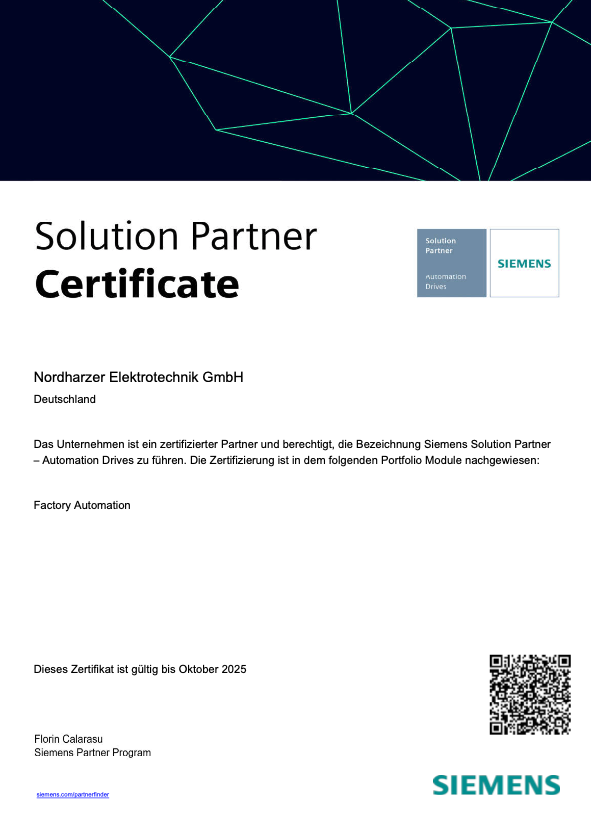 Solution Partner
Certificate

Solution Partner
Automation Drives

SIEMENS

Nordharzer Elektrotechnik GmbH

Deutschland

Das Unternehmen ist ein zertifizierter Partner und berechtigt, die Bezeichnung Siemens Solution Partner – Automation Drives zu führen. Die Zertifizierung ist in dem folgenden Portfolio Module nachgewiesen:

Factory Automation

Dieses Zertifikat ist gültig bis Oktober 2025

Florin Calarasu
Siemens Partner Program

siemens.com/partnerfinder

SIEMENS